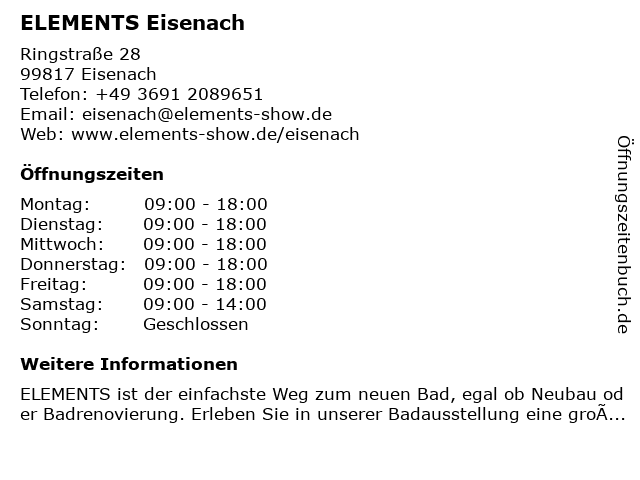 ELEMENTS Eisenach

Ringstraße 28
99817 Eisenach
Telefon: +49 3691 2089651
Email: eisenach@elements-show.de
Web: www.elements-show.de/eisenach

Öffnungszeiten

Montag: 09:00 - 18:00
Dienstag: 09:00 - 18:00
Mittwoch: 09:00 - 18:00
Donnerstag: 09:00 - 18:00
Freitag: 09:00 - 18:00
Samstag: 09:00 - 14:00
Sonntag: Geschlossen

Weitere Informationen

ELEMENTS ist der einfachste Weg zum neuen Bad, egal ob Neubau oder Badrenovierung. Erleben Sie in unserer Badausstellung eine groÃ...

Öffnungszeitenbuch.de